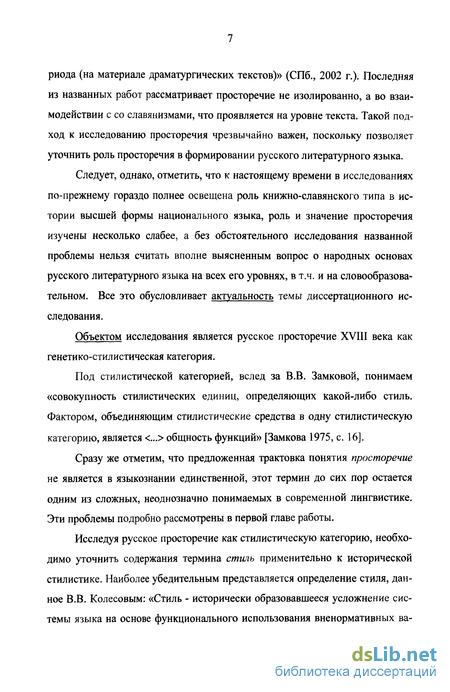 7

риода (на материале драматургических текстов)» (СПб., 2002 г.). Последняя из названных работ рассматривает просторечие не изолированно, а во взаимодействии с со славянизмами, что проявляется на уровне текста. Такой подход к исследованию просторечия чрезвычайно важен, поскольку позволяет уточнить роль просторечия в формировании русского литературного языка.

Следует, однако, отметить, что к настоящему времени в исследованиях по-прежнему гораздо полнее освещена роль книжно-славянского типа в истории высшей формы национального языка, роль и значение просторечия изучены несколько слабее, а без обстоятельного исследования названной проблемы нельзя считать вполне выясненным вопрос о народных основах русского литературного языка на всех его уровнях, в т.ч. и на словообразовательном. Все это обусловливает актуальность темы диссертационного исследования.

Объектом исследования является русское просторечие XVIII века как генетико-стилистическая категория.

Под стилистической категорией, вслед за В.В. Замковой, понимаем «совокупность стилистических единиц, определяющих какой-либо стиль. Фактором, объединяющим стилистические средства в одну стилистическую категорию, является <...> общность функций» [Замкова 1975, с. 16].

Сразу же отметим, что предложенная трактовка понятия просторечие не является в языкознании единственной, этот термин до сих пор остается одним из сложных, неоднозначно понимаемых в современной лингвистике. Эти проблемы подробно рассмотрены в первой главе работы.

Исследуя русское просторечие как стилистическую категорию, необходимо уточнить содержания термина стиль применительно к исторической стилистике. Наиболее убедительным представляется определение стиля, данное В.В. Колесовым: «Стиль - исторически образовавшееся усложнение системы языка на основе функционального использования вненормативных ва-

dsLib.net
библиотека диссертаций